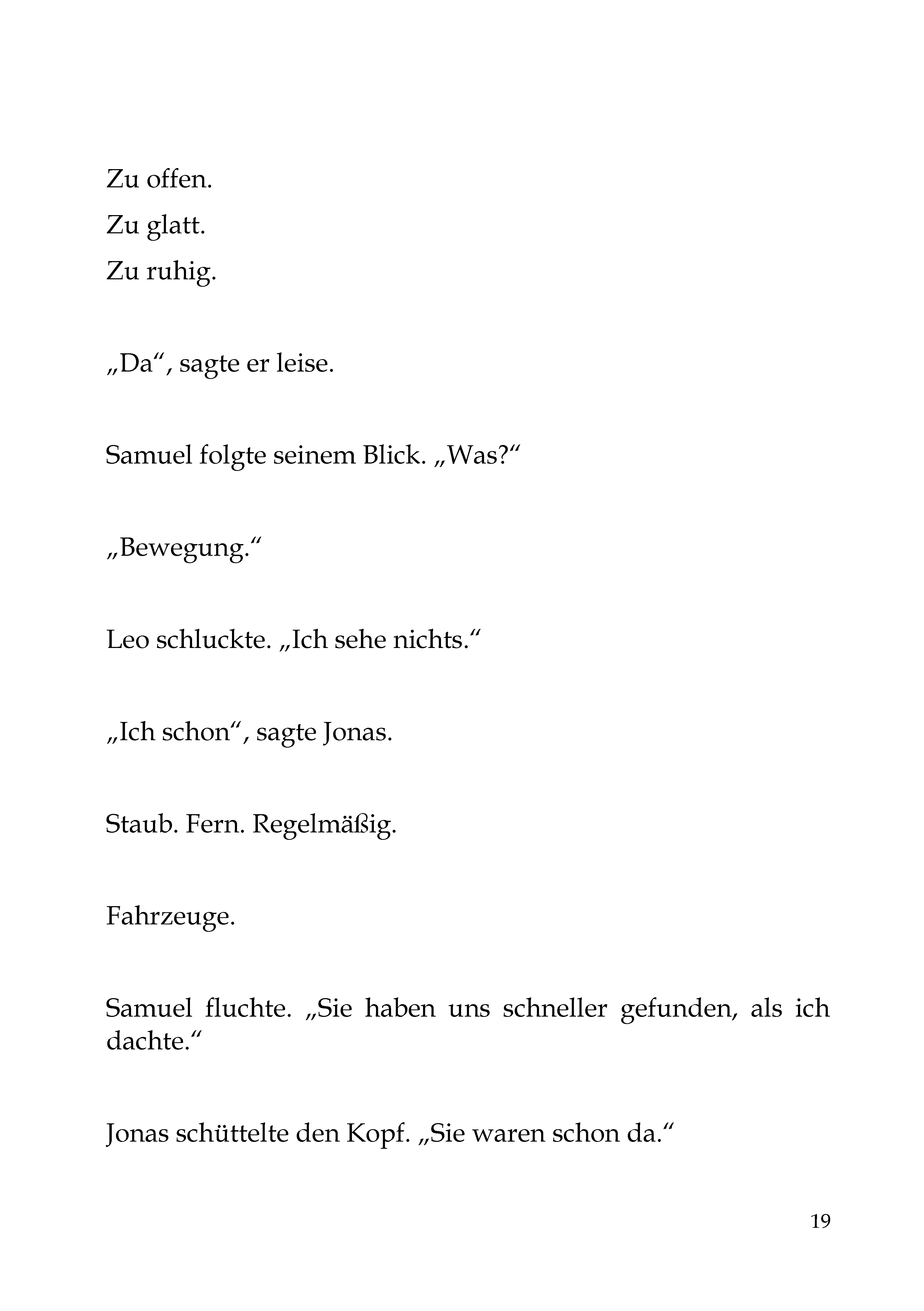 Zu offen.
Zu glatt.
Zu ruhig.

„Da“, sagte er leise.

Samuel folgte seinem Blick. „Was?“

„Bewegung.“

Leo schluckte. „Ich sehe nichts.“

„Ich schon“, sagte Jonas.

Staub. Fern. Regelmäßig.

Fahrzeuge.

Samuel fluchte. „Sie haben uns schneller gefunden, als ich dachte.“

Jonas schüttelte den Kopf. „Sie waren schon da.“

19